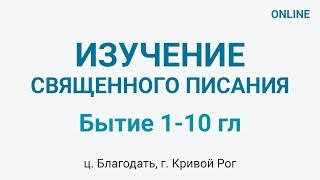 ONLINE

ИЗУЧЕНИЕ
СВЯЩЕННОГО ПИСАНИЯ

Бытие 1-10 гл

ц. Благодать, г. Кривой Рог